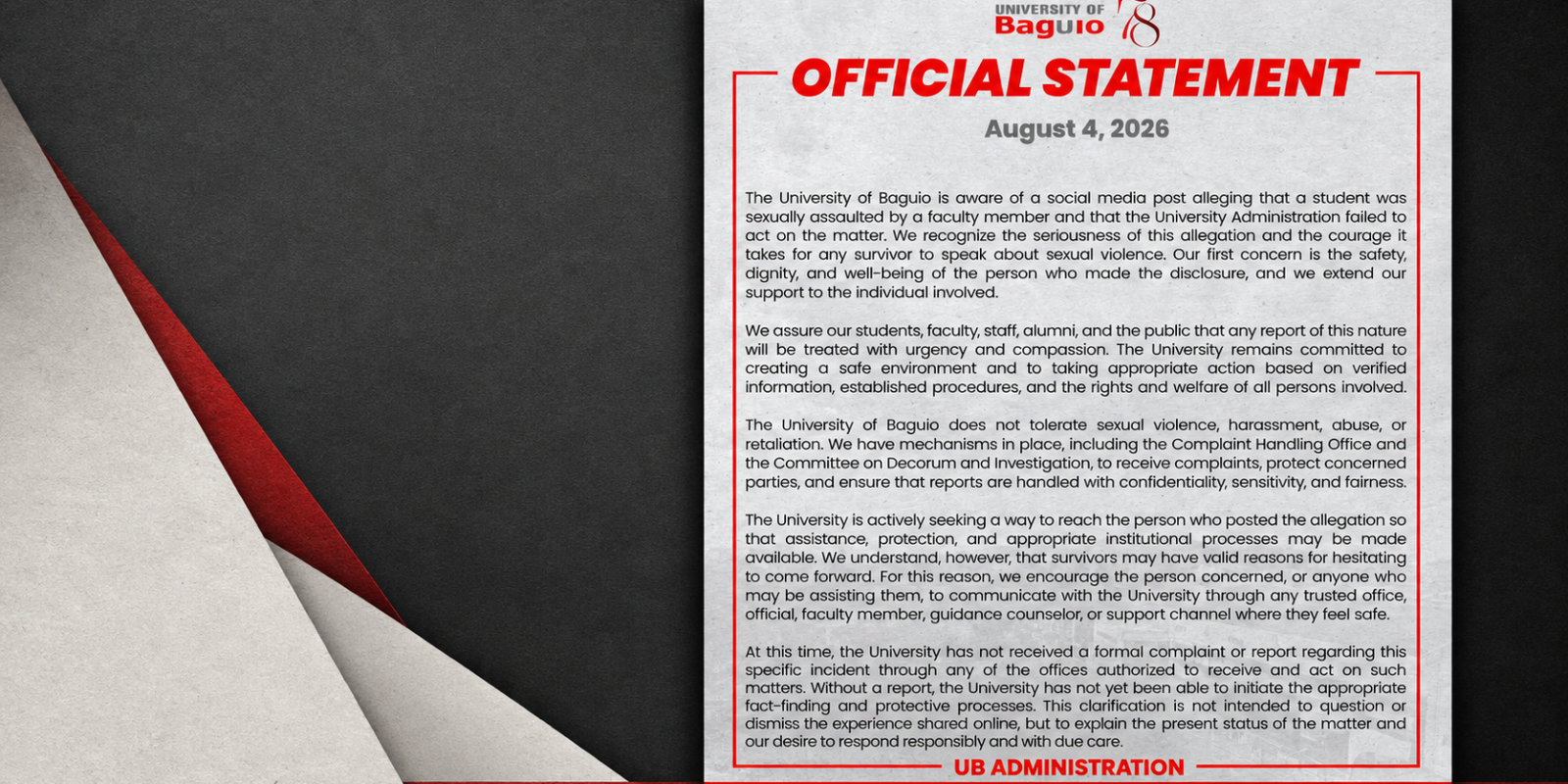 UNIVERSITY OF Baguio 78

OFFICIAL STATEMENT

August 4, 2026

The University of Baguio is aware of a social media post alleging that a student was sexually assaulted by a faculty member and that the University Administration failed to act on the matter. We recognize the seriousness of this allegation and the courage it takes for any survivor to speak about sexual violence. Our first concern is the safety, dignity, and well-being of the person who made the disclosure, and we extend our support to the individual involved.

We assure our students, faculty, staff, alumni, and the public that any report of this nature will be treated with urgency and compassion. The University remains committed to creating a safe environment and to taking appropriate action based on verified information, established procedures, and the rights and welfare of all persons involved.

The University of Baguio does not tolerate sexual violence, harassment, abuse, or retaliation. We have mechanisms in place, including the Complaint Handling Office and the Committee on Decorum and Investigation, to receive complaints, protect concerned parties, and ensure that reports are handled with confidentiality, sensitivity, and fairness.

The University is actively seeking a way to reach the person who posted the allegation so that assistance, protection, and appropriate institutional processes may be made available. We understand, however, that survivors may have valid reasons for hesitating to come forward. For this reason, we encourage the person concerned, or anyone who may be assisting them, to communicate with the University through any trusted office, official, faculty member, guidance counselor, or support channel where they feel safe.

At this time, the University has not received a formal complaint or report regarding this specific incident through any of the offices authorized to receive and act on such matters. Without a report, the University has not yet been able to initiate the appropriate fact-finding and protective processes. This clarification is not intended to question or dismiss the experience shared online, but to explain the present status of the matter and our desire to respond responsibly and with due care.

UB ADMINISTRATION